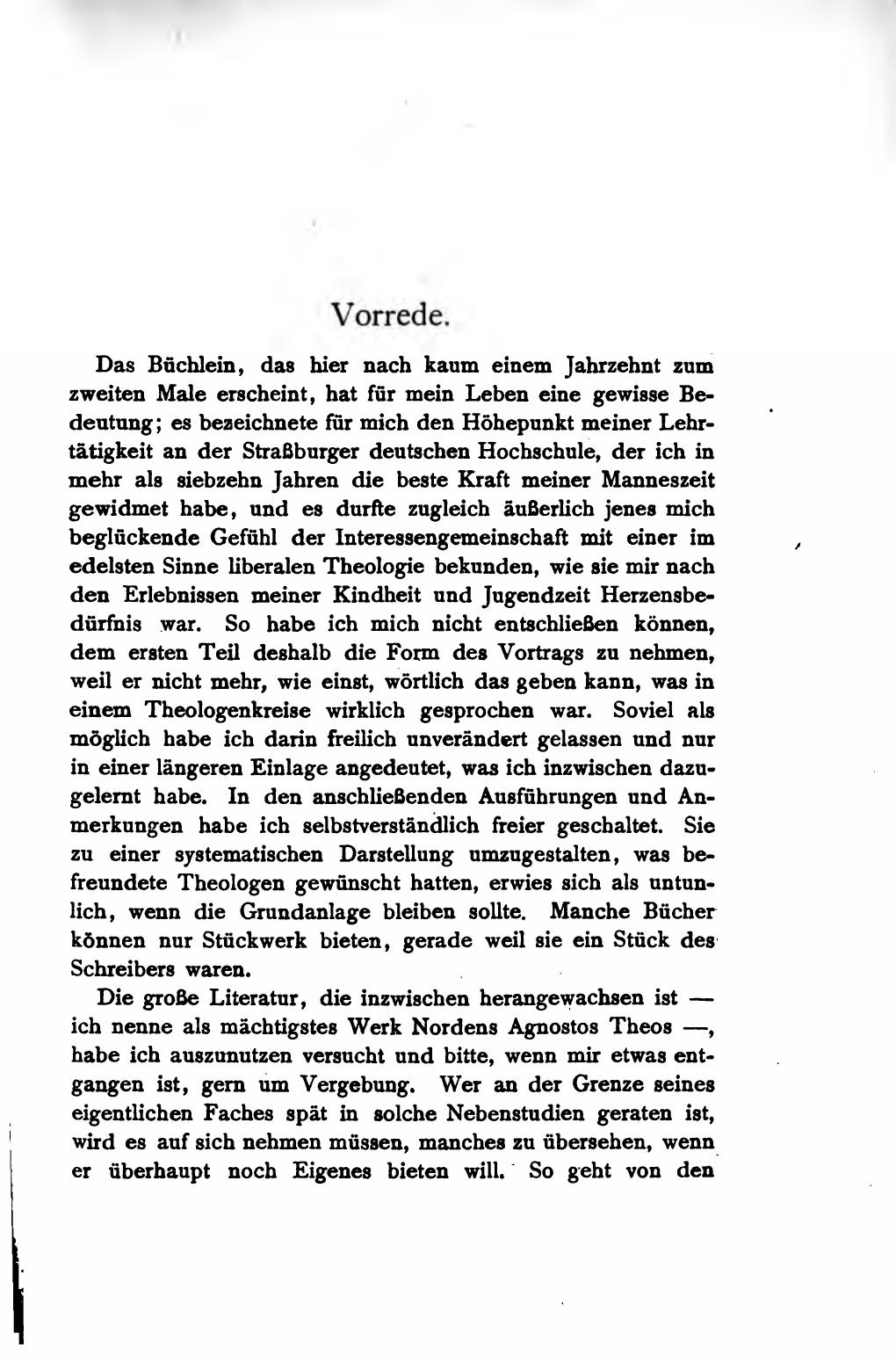 Vorrede.

Das Büchlein, das hier nach kaum einem Jahrzehnt zum zweiten Male erscheint, hat für mein Leben eine gewisse Bedeutung; es bezeichnete für mich den Höhepunkt meiner Lehrtätigkeit an der Straßburger deutschen Hochschule, der ich in mehr als siebzehn Jahren die beste Kraft meiner Manneszeit gewidmet habe, und es durfte zugleich äußerlich jenes mich beglückende Gefühl der Interessengemeinschaft mit einer im edelsten Sinne liberalen Theologie bekunden, wie sie mir nach den Erlebnissen meiner Kindheit und Jugendzeit Herzensbedürfnis war. So habe ich mich nicht entschließen können, dem ersten Teil deshalb die Form des Vortrags zu nehmen, weil er nicht mehr, wie einst, wörtlich das geben kann, was in einem Theologenkreise wirklich gesprochen war. Soviel als möglich habe ich darin freilich unverändert gelassen und nur in einer längeren Einlage angedeutet, was ich inzwischen dazugelernt habe. In den anschließenden Ausführungen und Anmerkungen habe ich selbstverständlich freier geschaltet. Sie zu einer systematischen Darstellung umzugestalten, was befreundete Theologen gewünscht hatten, erwies sich als untunlich, wenn die Grundanlage bleiben sollte. Manche Bücher können nur Stückwerk bieten, gerade weil sie ein Stück des Schreibers waren.

Die große Literatur, die inzwischen herangewachsen ist — ich nenne als mächtigstes Werk Nordens Agnostos Theos —, habe ich auszunutzen versucht und bitte, wenn mir etwas entgangen ist, gern um Vergebung. Wer an der Grenze seines eigentlichen Faches spät in solche Nebenstudien geraten ist, wird es auf sich nehmen müssen, manches zu übersehen, wenn er überhaupt noch Eigenes bieten will. So geht von den